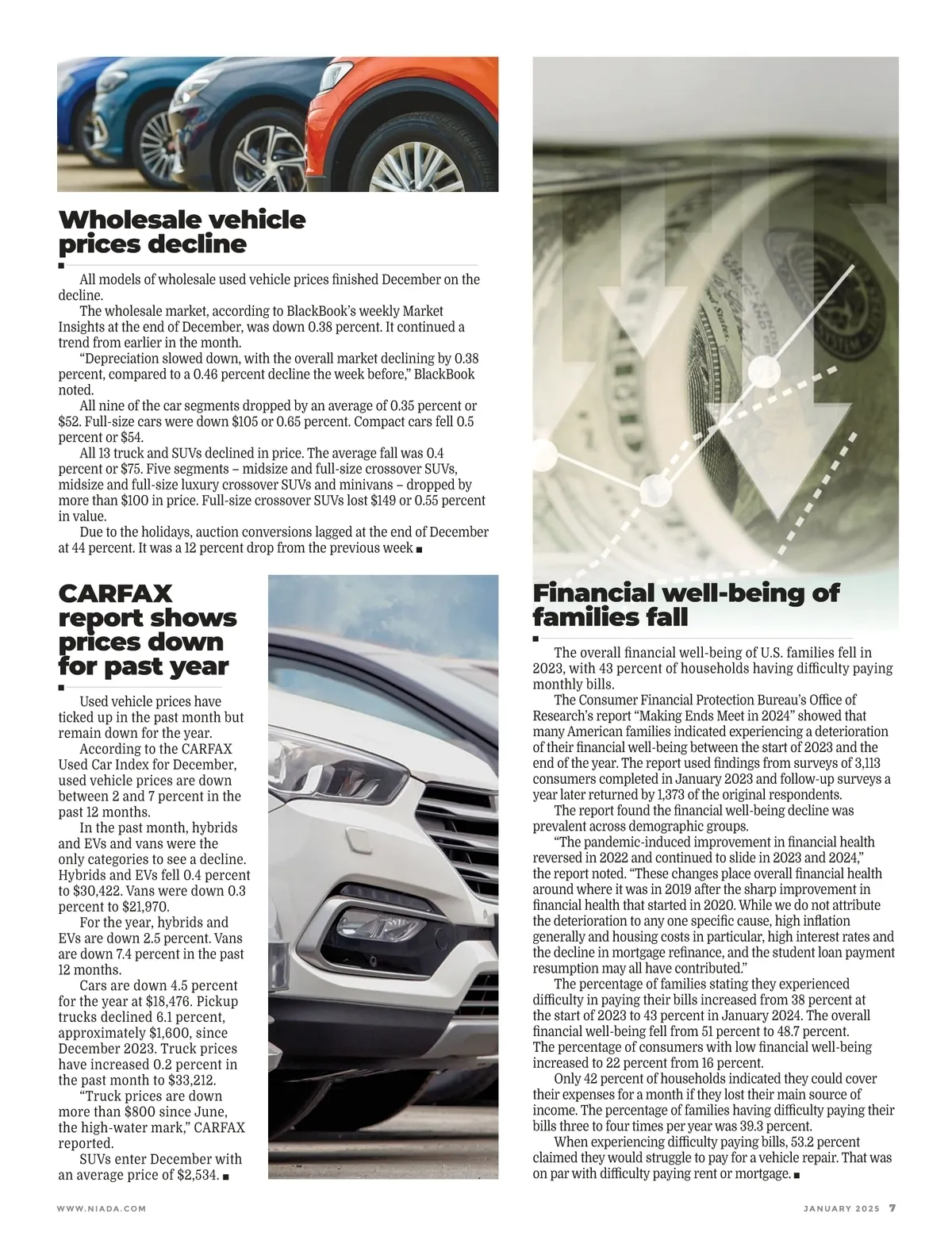 Wholesale vehicle prices decline

All models of wholesale used vehicle prices finished December on the decline.

The wholesale market, according to BlackBook's weekly Market Insights at the end of December, was down 0.38 percent. It continued a trend from earlier in the month.

"Depreciation slowed down, with the overall market declining by 0.38 percent, compared to a 0.46 percent decline the week before," BlackBook noted.

All nine of the car segments dropped by an average of 0.35 percent or \$52. Full-size cars were down \$105 or 0.65 percent. Compact cars fell 0.5 percent or \$54.

All 13 truck and SUVs declined in price. The average fall was 0.4 percent or \$75. Five segments – midsize and full-size crossover SUVs, midsize and full-size luxury crossover SUVs and minivans – dropped by more than \$100 in price. Full-size crossover SUVs lost \$149 or 0.55 percent in value.

Due to the holidays, auction conversions lagged at the end of December at 44 percent. It was a 12 percent drop from the previous week ■

CARFAX report shows prices down for past year

Used vehicle prices have ticked up in the past month but remain down for the year.

According to the CARFAX Used Car Index for December, used vehicle prices are down between 2 and 7 percent in the past 12 months.

In the past month, hybrids and EVs and vans were the only categories to see a decline. Hybrids and EVs fell 0.4 percent to \$30,422. Vans were down 0.3 percent to \$21,970.

For the year, hybrids and EVs are down 2.5 percent. Vans are down 7.4 percent in the past 12 months.

Cars are down 4.5 percent for the year at \$18,476. Pickup trucks declined 6.1 percent, approximately \$1,600, since December 2023. Truck prices have increased 0.2 percent in the past month to \$33,212.

"Truck prices are down more than \$800 since June, the high-water mark," CARFAX reported.

SUVs enter December with an average price of \$2,534. ■

Financial well-being of families fall

The overall financial well-being of U.S. families fell in 2023, with 43 percent of households having difficulty paying monthly bills.

The Consumer Financial Protection Bureau's Office of Research's report "Making Ends Meet in 2024" showed that many American families indicated experiencing a deterioration of their financial well-being between the start of 2023 and the end of the year. The report used findings from surveys of 3,113 consumers completed in January 2023 and follow-up surveys a year later returned by 1,373 of the original respondents.

The report found the financial well-being decline was prevalent across demographic groups.

"The pandemic-induced improvement in financial health reversed in 2022 and continued to slide in 2023 and 2024," the report noted. "These changes place overall financial health around where it was in 2019 after the sharp improvement in financial health that started in 2020. While we do not attribute the deterioration to any one specific cause, high inflation generally and housing costs in particular, high interest rates and the decline in mortgage refinance, and the student loan payment resumption may all have contributed."

The percentage of families stating they experienced difficulty in paying their bills increased from 38 percent at the start of 2023 to 43 percent in January 2024. The overall financial well-being fell from 51 percent to 48.7 percent. The percentage of consumers with low financial well-being increased to 22 percent from 16 percent.

Only 42 percent of households indicated they could cover their expenses for a month if they lost their main source of income. The percentage of families having difficulty paying their bills three to four times per year was 39.3 percent.

When experiencing difficulty paying bills, 53.2 percent claimed they would struggle to pay for a vehicle repair. That was on par with difficulty paying rent or mortgage. ■

WWW.NIADA.COM

JANUARY 2025 7